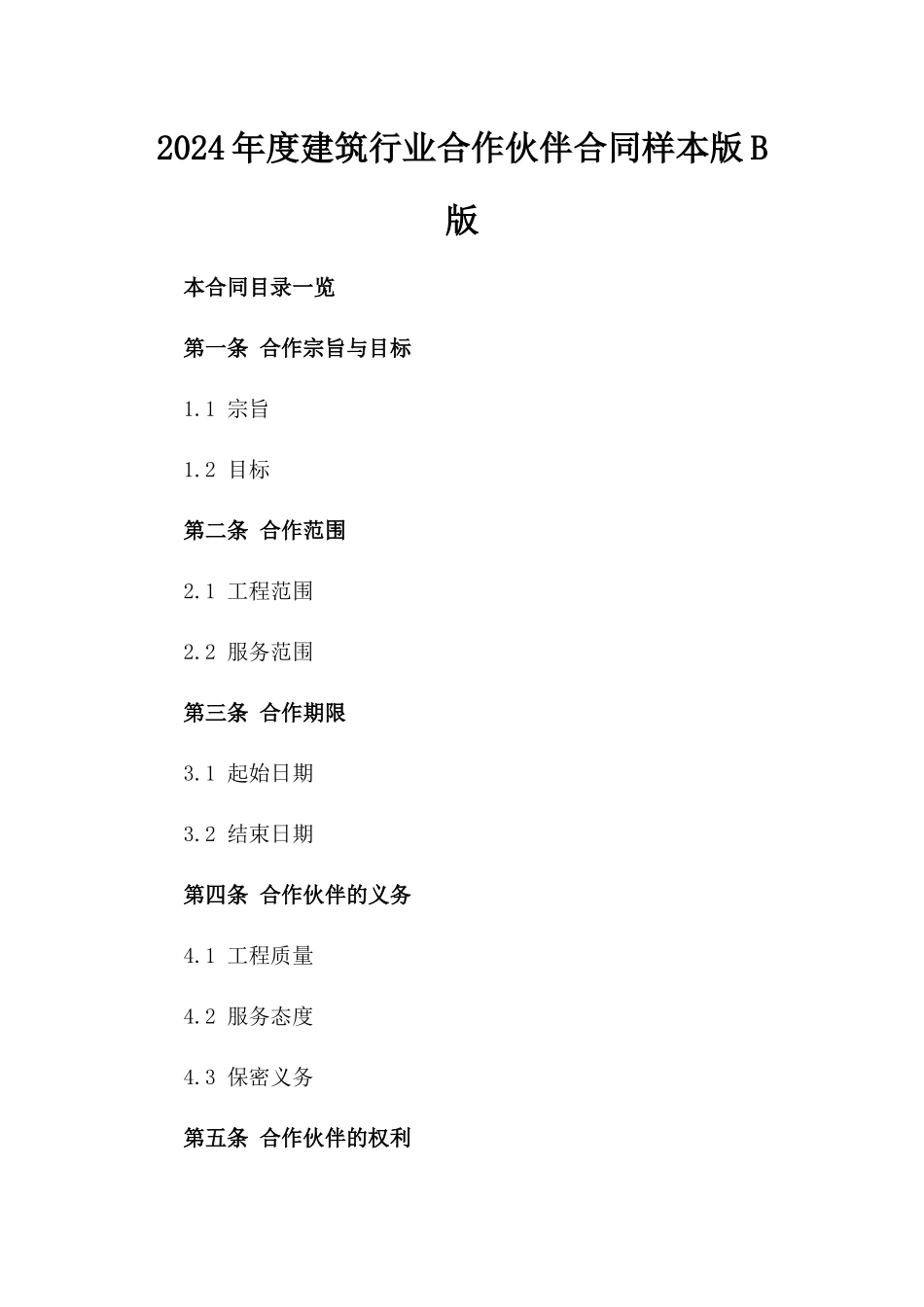 2024年度建筑行业合作伙伴合同样本版B版

本合同目录一览

第一条 合作宗旨与目标

1.1 宗旨

1.2 目标

第二条 合作范围

2.1 工程范围

2.2 服务范围

第三条 合作期限

3.1 起始日期

3.2 结束日期

第四条 合作伙伴的义务

4.1 工程质量

4.2 服务态度

4.3 保密义务

第五条 合作伙伴的权利